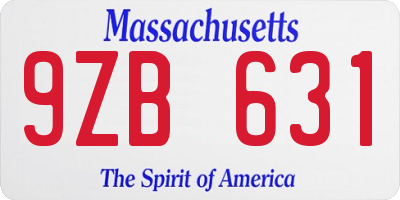 Massachusetts

9ZB 631

The Spirit of America